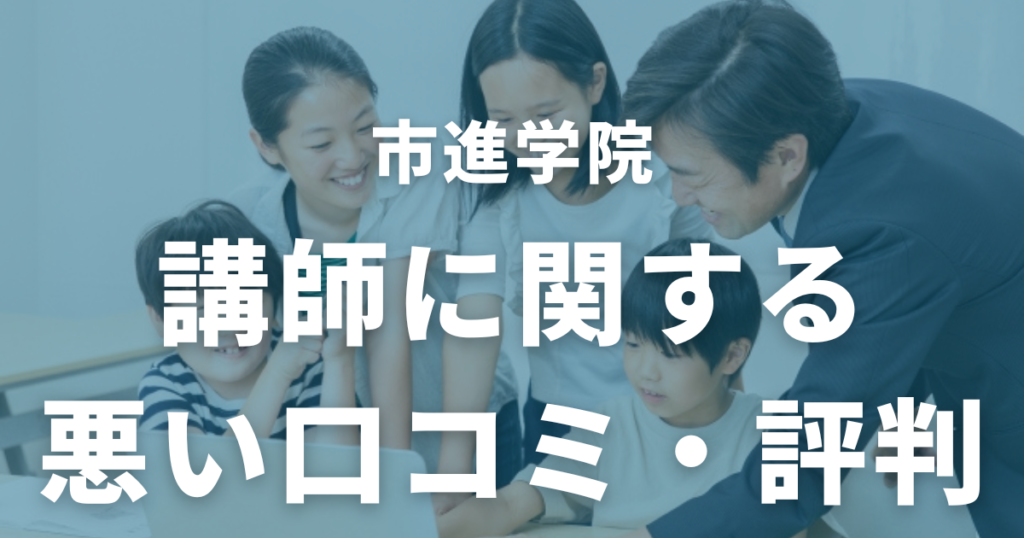 市進学院

講師に関する悪い口コミ・評判